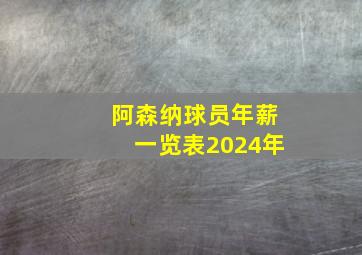 阿森纳球员年薪一览表2024年